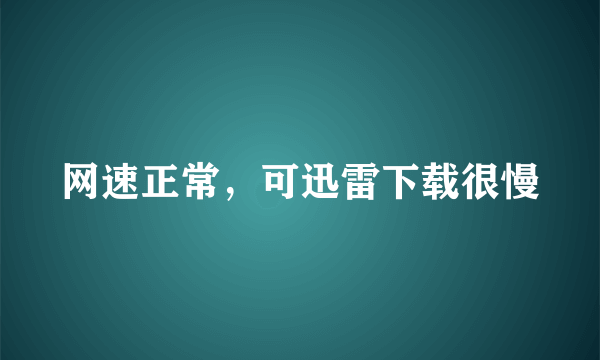 网速正常，可迅雷下载很慢